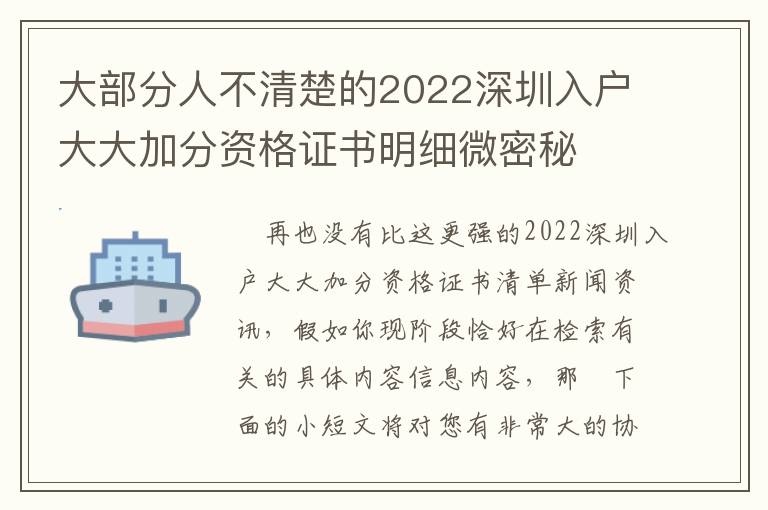 大部分人不清楚的2022深圳入户大大加分资格证书明细微密秘

再也没有比这更强的2022深圳入户大大加分资格证书清单新闻资讯，假如你现阶段恰好在检索有关的具体内容信息内容，那 下面的小短文将对您有非常大的协